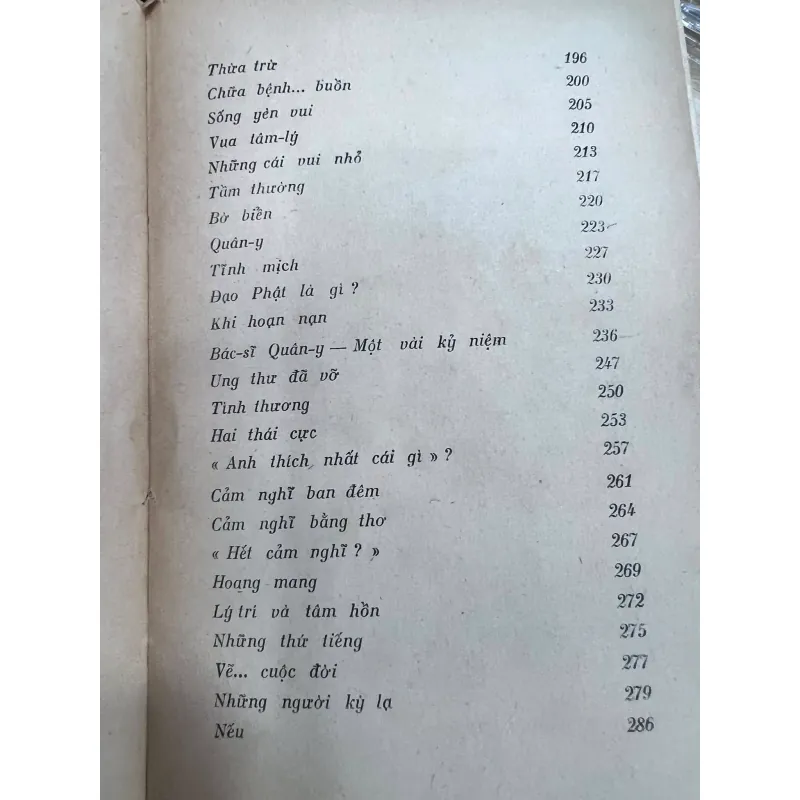 Thừa trừ 196
Chữa bệnh... buồn 200
Sống yên vui 205
Vua tâm-lý 210
Những cái vui nhỏ 213
Tầm thường 217
Bờ biển 220
Quân-y 223
Tĩnh mịch 227
Đạo Phật là gì ? 230
Khi hoạn nạn 233
Bác-sĩ Quân-y — Một vài kỷ niệm 236
Ung thư đã vỡ 247
Tình thương 250
Hai thái cực 253
« Anh thích nhất cái gì » ? 257
Cảm nghĩ ban đêm 261
Cảm nghĩ bằng thơ 264
« Hết cảm nghĩ ? » 267
Hoang mang 269
Lý trí và tâm hồn 272
Những thứ tiếng 275
Vẽ... cuộc đời 277
Những người kỳ lạ 279
Nếu 286